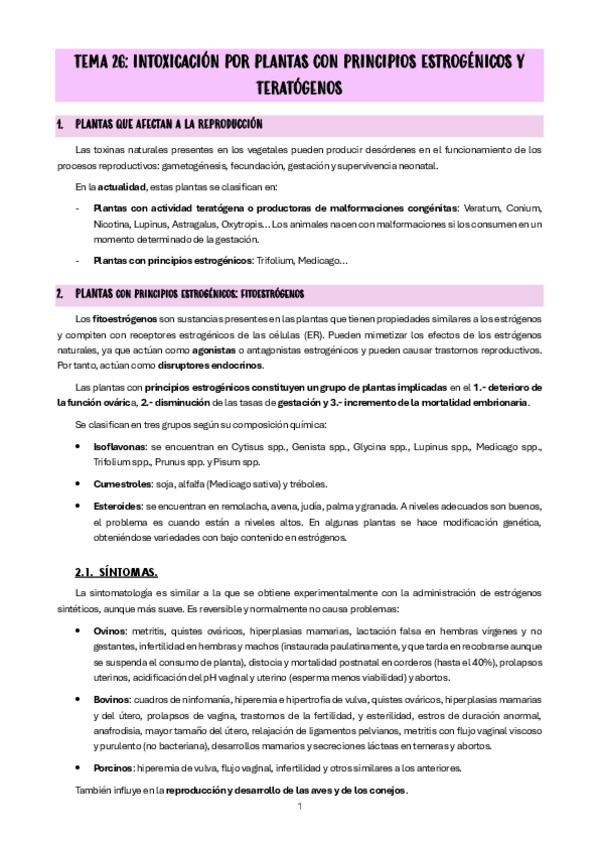 TEMA 26: INTOXICACIÓN POR PLANTAS CON PRINCIPIOS ESTROGÉNICOS Y TERATÓGENOS

1. PLANTAS QUE AFECTAN A LA REPRODUCCIÓN

Las toxinas naturales presentes en los vegetales pueden producir desórdenes en el funcionamiento de los procesos reproductivos: gametogénesis, fecundación, gestación y supervivencia neonatal.

En la actualidad, estas plantas se clasifican en:

- Plantas con actividad teratógena o productoras de malformaciones congénitas: Veratum, Conium, Nicotina, Lupinus, Astragalus, Oxytropis… Los animales nacen con malformaciones si los consumen en un momento determinado de la gestación.
- Plantas con principios estrogénicos: Trifolium, Medicago…

2. PLANTAS CON PRINCIPIOS ESTROGÉNICOS: FITOESTRÓGENOS

Los fitoestrógenos son sustancias presentes en las plantas que tienen propiedades similares a los estrógenos y compiten con receptores estrogénicos de las células (ER). Pueden mimetizar los efectos de los estrógenos naturales, ya que actúan como agonistas o antagonistas estrogénicos y pueden causar trastornos reproductivos. Por tanto, actúan como disruptores endocrinos.

Las plantas con principios estrogénicos constituyen un grupo de plantas implicadas en el 1.- deterioro de la función ovárica, 2.- disminución de las tasas de gestación y 3.- incremento de la mortalidad embrionaria.

Se clasifican en tres grupos según su composición química:

• Isoflavonas: se encuentran en Cytisus spp., Genista spp., Glycina spp., Lupinus spp., Medicago spp., Trifolium spp., Prunus spp. y Pisum spp.
• Cumestroles: soja, alfalfa (Medicago sativa) y tréboles.
• Esteroides: se encuentran en remolacha, avena, judía, palma y granada. A niveles adecuados son buenos, el problema es cuando están a niveles altos. En algunas plantas se hace modificación genética, obteniéndose variedades con bajo contenido en estrógenos.

2.1. SÍNTOMAS.

La sintomatología es similar a la que se obtiene experimentalmente con la administración de estrógenos sintéticos, aunque más suave. Es reversible y normalmente no causa problemas:

• Ovinos: metritis, quistes ováricos, hiperplasias mamarias, lactación falsa en hembras vírgenes y no gestantes, infertilidad en hembras y machos (instaurada paulatinamente, y que tarda en recobrarse aunque se suspenda el consumo de planta), distocia y mortalidad postnatal en corderos (hasta el 40%), prolapsos uterinos, acidificación del pH vaginal y uterino (esperma menos viabilidad) y abortos.
• Bovinos: cuadros de ninfomanía, hiperemia e hipertrofia de vulva, quistes ováricos, hiperplasias mamarias y del útero, prolapsos de vagina, trastornos de la fertilidad, y esterilidad, estros de duración anormal, anafrodisia, mayor tamaño del útero, relajación de ligamentos pelvianos, metritis con flujo vaginal viscoso y purulento (no bacteriana), desarrollos mamarios y secreciones lácteas en terneras y abortos.
• Porcinos: hiperemia de vulva, flujo vaginal, infertilidad y otros similares a los anteriores.

También influye en la reproducción y desarrollo de las aves y de los conejos.

1